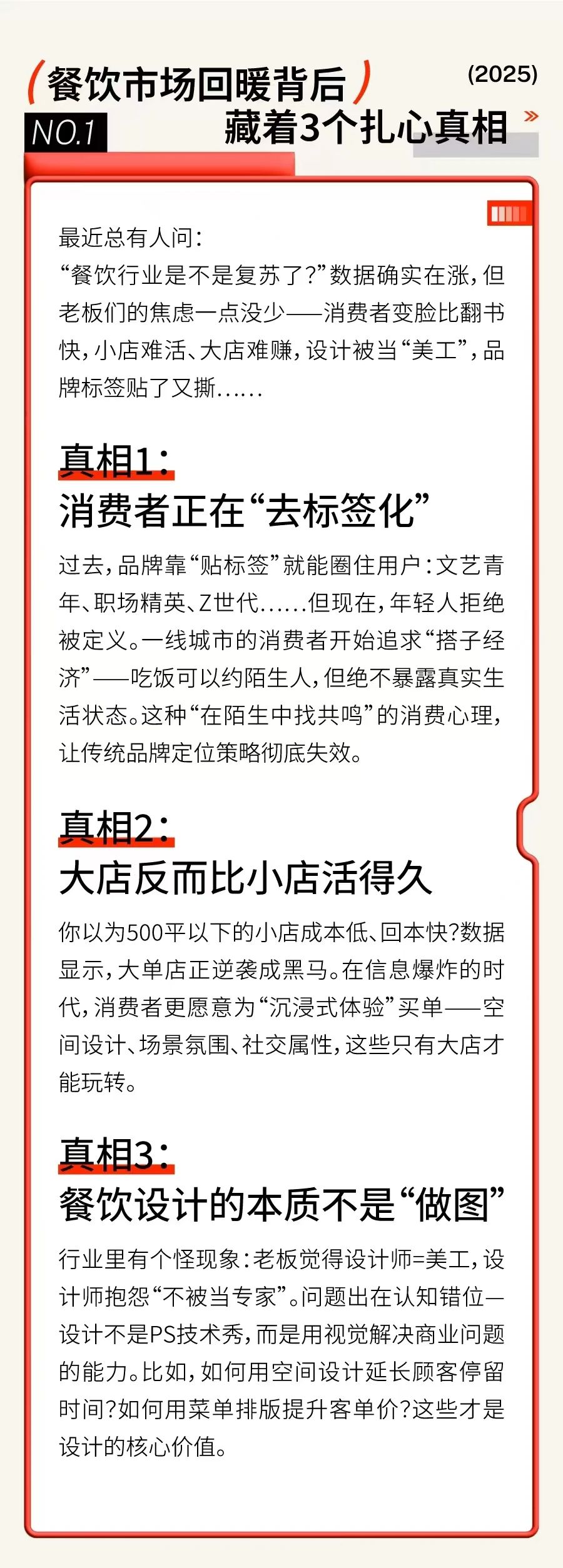 (餐饮市场回暖背后)

(2025)

NO.1

藏着3个扎心真相

最近总有人问：
“餐饮行业是不是复苏了?”数据确实在涨，但老板们的焦虑一点没少——消费者变脸比翻书快，小店难活、大店难赚，设计被当“美工”，品牌标签贴了又撕……

真相1：
消费者正在“去标签化”

过去，品牌靠“贴标签”就能圈住用户：文艺青年、职场精英、Z世代……但现在，年轻人拒绝被定义。一线城市的消费者开始追求“搭子经济”——吃饭可以约陌生人，但绝不暴露真实生活状态。这种“在陌生中找共鸣”的消费心理，让传统品牌定位策略彻底失效。

真相2：
大店反而比小店活得久

你以为500平以下的小店成本低、回本快?数据显示，大单店正逆袭成黑马。在信息爆炸的时代，消费者更愿意为“沉浸式体验”买单——空间设计、场景氛围、社交属性，这些只有大店才能玩转。

真相3：
餐饮设计的本质不是“做图”

行业里有个怪现象：老板觉得设计师=美工，设计师抱怨“不被当专家”。问题出在认知错位—设计不是PS技术秀，而是用视觉解决商业问题的能力。比如，如何用空间设计延长顾客停留时间?如何用菜单排版提升客单价?这些才是设计的核心价值。